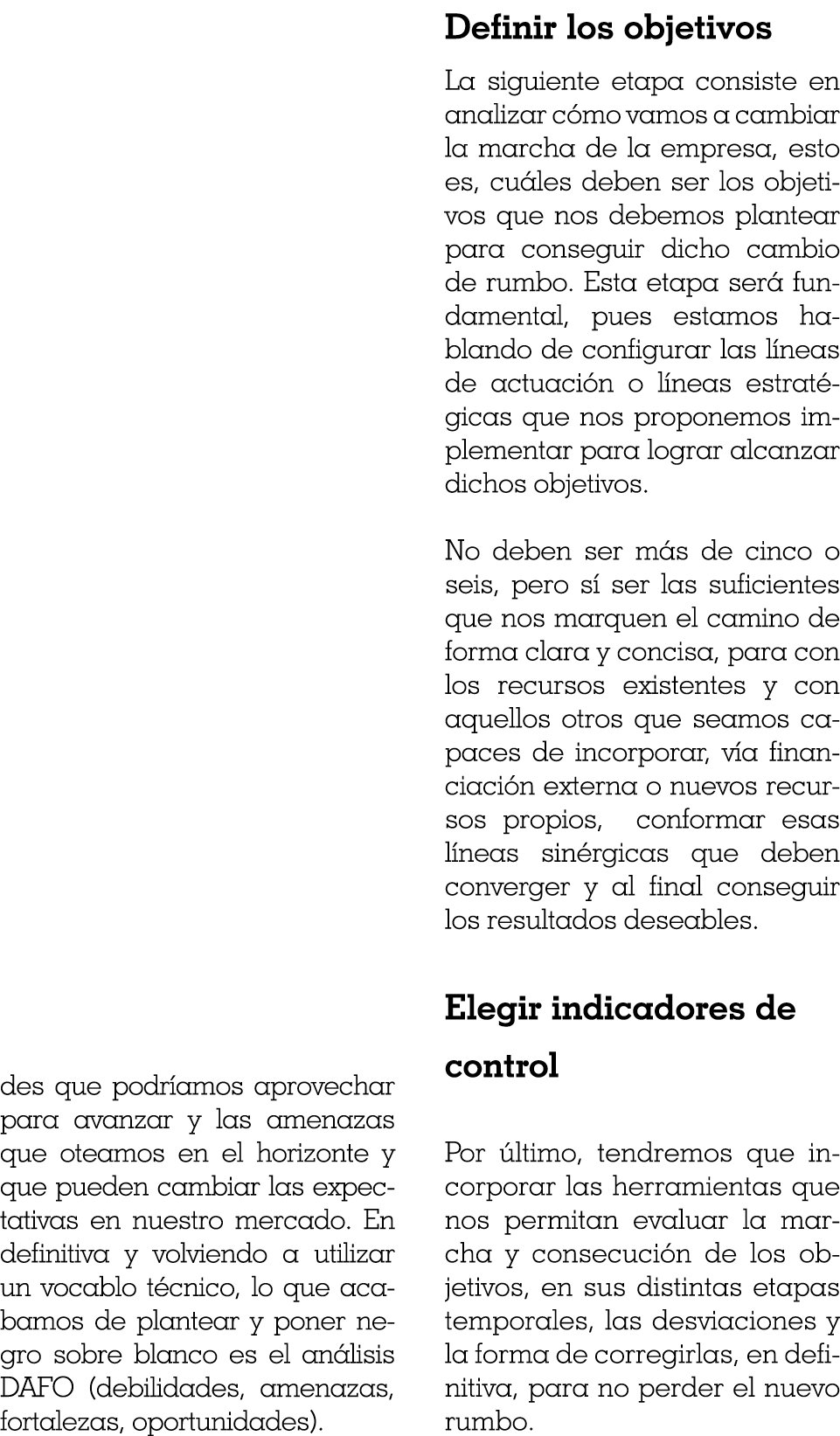 des que podríamos aprovechar para avanzar y las amenazas que oteamos en el horizonte y que pueden cambiar las expectativas en nuestro mercado. En definitiva y volviendo a utilizar un vocablo técnico, lo que acabamos de plantear y poner negro sobre blanco es el análisis DAFO (debilidades, amenazas, fortalezas, oportunidades).

Definir los objetivos

La siguiente etapa consiste en analizar cómo vamos a cambiar la marcha de la empresa, esto es, cuáles deben ser los objetivos que nos debemos plantear para conseguir dicho cambio de rumbo. Esta etapa será fundamental, pues estamos hablando de configurar las líneas de actuación o líneas estratégicas que nos proponemos implementar para lograr alcanzar dichos objetivos.

No deben ser más de cinco o seis, pero sí ser las suficientes que nos marquen el camino de forma clara y concisa, para con los recursos existentes y con aquellos otros que seamos capaces de incorporar, vía financiación externa o nuevos recursos propios, conformar esas líneas sinérgicas que deben converger y al final conseguir los resultados deseables.

Elegir indicadores de control

Por último, tendremos que incorporar las herramientas que nos permitan evaluar la marcha y consecución de los objetivos, en sus distintas etapas temporales, las desviaciones y la forma de corregirlas, en definitiva, para no perder el nuevo rumbo.